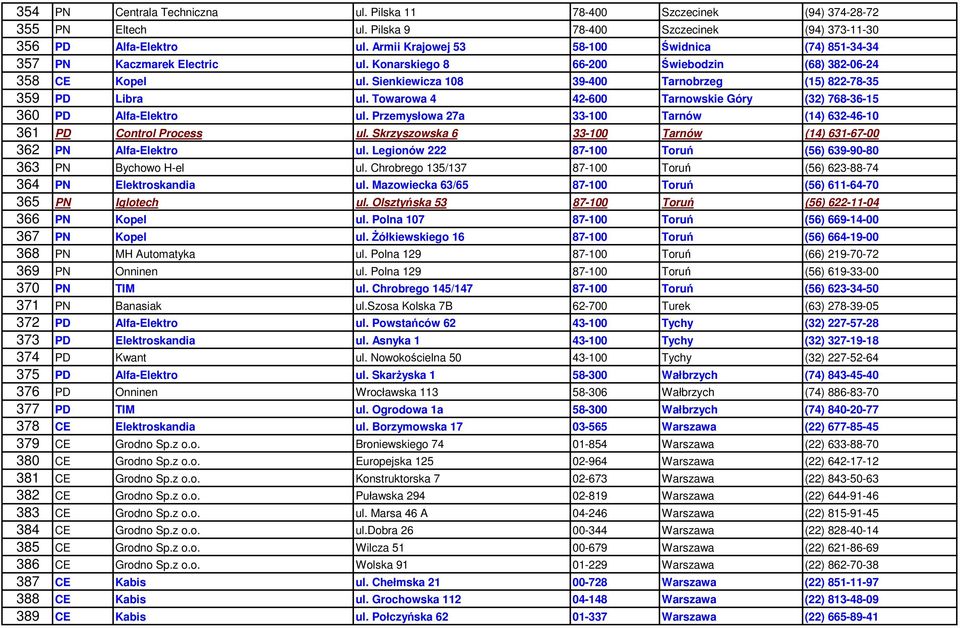 | 354 | PN | Centrala Techniczna | ul. Pilska 11 | 78-400 | Szczecinek | (94) 374-28-72 |
|---|---|---|---|---|---|---|
| 355 | PN | Eltech | ul. Pilska 9 | 78-400 | Szczecinek | (94) 373-11-30 |
| 356 | PD | Alfa-Elektro | ul. Armii Krajowej 53 | 58-100 | Świdnica | (74) 851-34-34 |
| 357 | PN | Kaczmarek Electric | ul. Konarskiego 8 | 66-200 | Świebodzin | (68) 382-06-24 |
| 358 | CE | Kopel | ul. Sienkiewicza 108 | 39-400 | Tarnobrzeg | (15) 822-78-35 |
| 359 | PD | Libra | ul. Towarowa 4 | 42-600 | Tarnowskie Góry | (32) 768-36-15 |
| 360 | PD | Alfa-Elektro | ul. Przemysłowa 27a | 33-100 | Tarnów | (14) 632-46-10 |
| 361 | PD | Control Process | ul. Skrzyszowska 6 | 33-100 | Tarnów | (14) 631-67-00 |
| 362 | PN | Alfa-Elektro | ul. Legionów 222 | 87-100 | Toruń | (56) 639-90-80 |
| 363 | PN | Bychowo H-el | ul. Chrobrego 135/137 | 87-100 | Toruń | (56) 623-88-74 |
| 364 | PN | Elektroskandia | ul. Mazowiecka 63/65 | 87-100 | Toruń | (56) 611-64-70 |
| 365 | PN | Iglotech | ul. Olsztyńska 53 | 87-100 | Toruń | (56) 622-11-04 |
| 366 | PN | Kopel | ul. Polna 107 | 87-100 | Toruń | (56) 669-14-00 |
| 367 | PN | Kopel | ul. Żółkiewskiego 16 | 87-100 | Toruń | (56) 664-19-00 |
| 368 | PN | MH Automatyka | ul. Polna 129 | 87-100 | Toruń | (66) 219-70-72 |
| 369 | PN | Onninen | ul. Polna 129 | 87-100 | Toruń | (56) 619-33-00 |
| 370 | PN | TIM | ul. Chrobrego 145/147 | 87-100 | Toruń | (56) 623-34-50 |
| 371 | PN | Banasiak | ul.Szosa Kolska 7B | 62-700 | Turek | (63) 278-39-05 |
| 372 | PD | Alfa-Elektro | ul. Powstańców 62 | 43-100 | Tychy | (32) 227-57-28 |
| 373 | PD | Elektroskandia | ul. Asnyka 1 | 43-100 | Tychy | (32) 327-19-18 |
| 374 | PD | Kwant | ul. Nowokościelna 50 | 43-100 | Tychy | (32) 227-52-64 |
| 375 | PD | Alfa-Elektro | ul. Skarżyska 1 | 58-300 | Wałbrzych | (74) 843-45-40 |
| 376 | PD | Onninen | Wrocławska 113 | 58-306 | Wałbrzych | (74) 886-83-70 |
| 377 | PD | TIM | ul. Ogrodowa 1a | 58-300 | Wałbrzych | (74) 840-20-77 |
| 378 | CE | Elektroskandia | ul. Borzymowska 17 | 03-565 | Warszawa | (22) 677-85-45 |
| 379 | CE | Grodno Sp.z o.o. | Broniewskiego 74 | 01-854 | Warszawa | (22) 633-88-70 |
| 380 | CE | Grodno Sp.z o.o. | Europejska 125 | 02-964 | Warszawa | (22) 642-17-12 |
| 381 | CE | Grodno Sp.z o.o. | Konstruktorska 7 | 02-673 | Warszawa | (22) 843-50-63 |
| 382 | CE | Grodno Sp.z o.o. | Puławska 294 | 02-819 | Warszawa | (22) 644-91-46 |
| 383 | CE | Grodno Sp.z o.o. | ul. Marsa 46 A | 04-246 | Warszawa | (22) 815-91-45 |
| 384 | CE | Grodno Sp.z o.o. | ul.Dobra 26 | 00-344 | Warszawa | (22) 828-40-14 |
| 385 | CE | Grodno Sp.z o.o. | Wilcza 51 | 00-679 | Warszawa | (22) 621-86-69 |
| 386 | CE | Grodno Sp.z o.o. | Wolska 91 | 01-229 | Warszawa | (22) 862-70-38 |
| 387 | CE | Kabis | ul. Chełmska 21 | 00-728 | Warszawa | (22) 851-11-97 |
| 388 | CE | Kabis | ul. Grochowska 112 | 04-148 | Warszawa | (22) 813-48-09 |
| 389 | CE | Kabis | ul. Połczyńska 62 | 01-337 | Warszawa | (22) 665-89-41 |